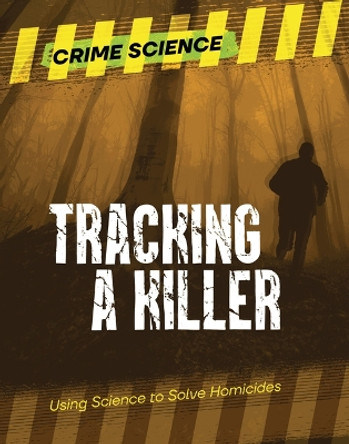 CRIME SCIENCE

TRACKING A KILLER

Using Science to Solve Homicides